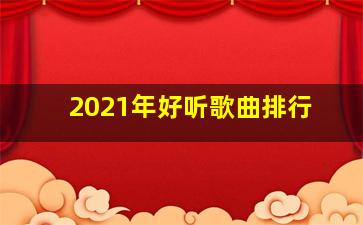 2021年好听歌曲排行